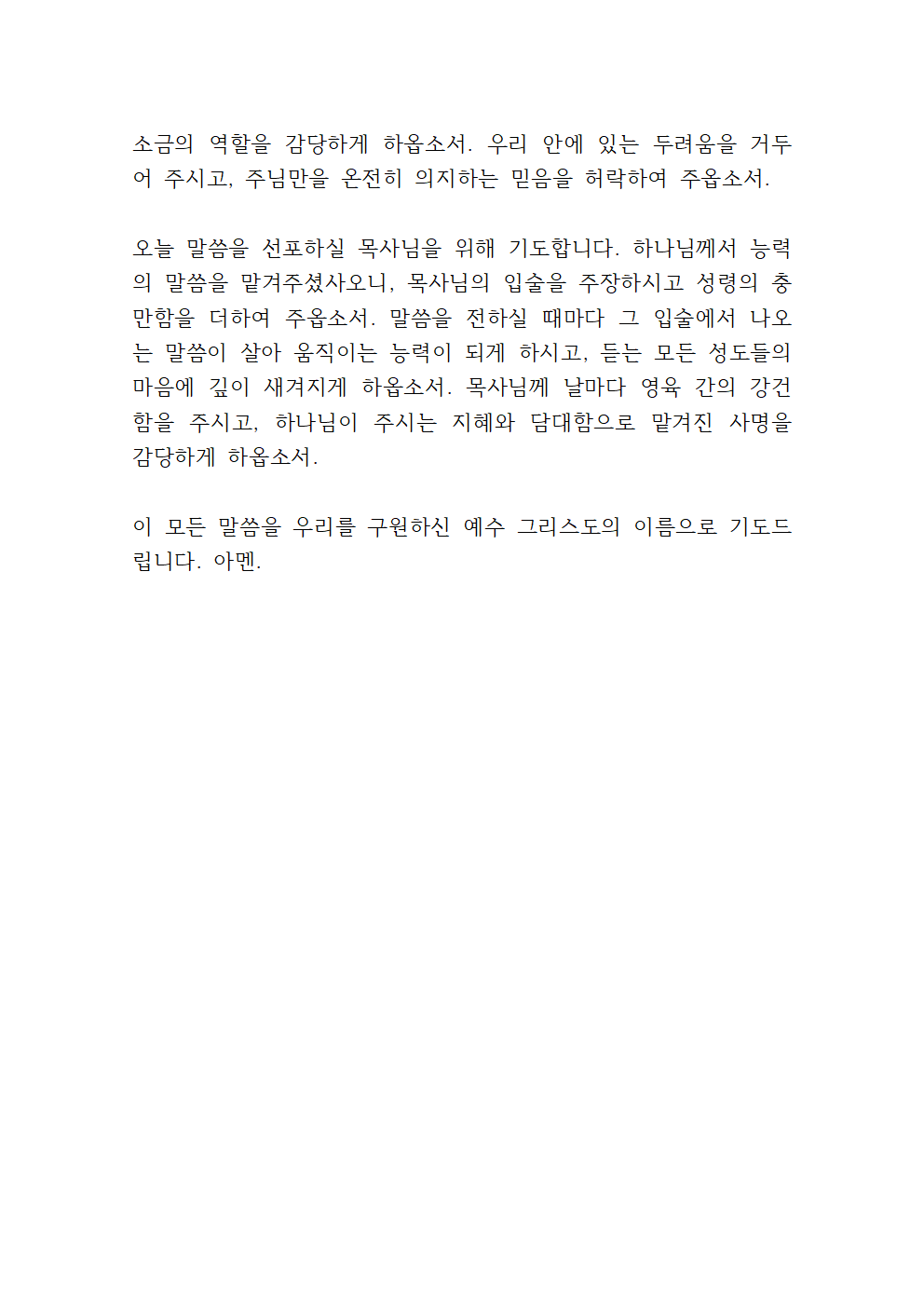 소금의 역할을 감당하게 하옵소서. 우리 안에 있는 두려움을 거두어 주시고, 주님만을 온전히 의지하는 믿음을 허락하여 주옵소서.

오늘 말씀을 선포하실 목사님을 위해 기도합니다. 하나님께서 능력의 말씀을 맡겨주셨사오니, 목사님의 입술을 주장하시고 성령의 충만함을 더하여 주옵소서. 말씀을 전하실 때마다 그 입술에서 나오는 말씀이 살아 움직이는 능력이 되게 하시고, 듣는 모든 성도들의 마음에 깊이 새겨지게 하옵소서. 목사님께 날마다 영육 간의 강건함을 주시고, 하나님이 주시는 지혜와 담대함으로 맡겨진 사명을 감당하게 하옵소서.

이 모든 말씀을 우리를 구원하신 예수 그리스도의 이름으로 기도드립니다. 아멘.